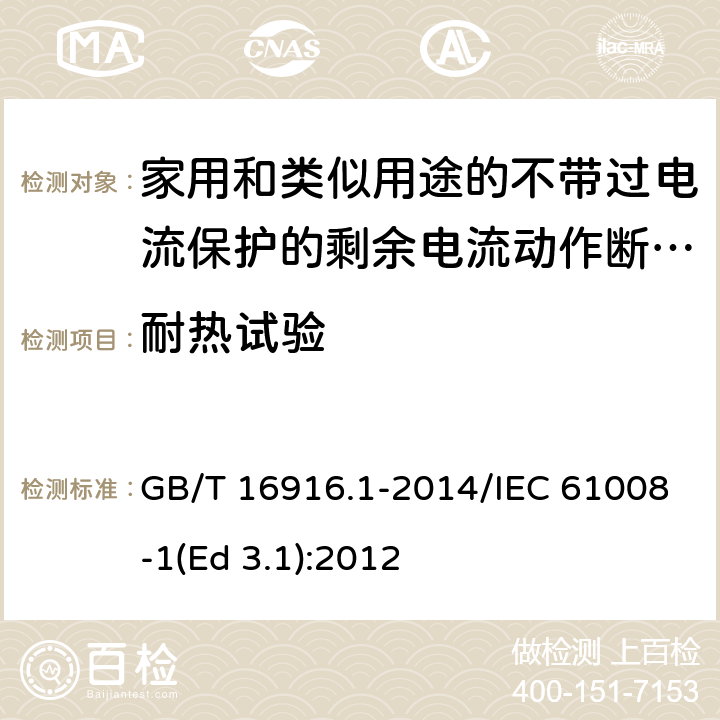 MA CNAS ilac-MRA

检测对象： 家用和类似用途的不带过电流保护的剩余电流动作断…

检测项目： 耐热试验

检测标准： GB/T 16916.1-2014/IEC 61008-1(Ed 3.1):2012

百检 Baijiantest.com

做检测 上百检
400-151-7153